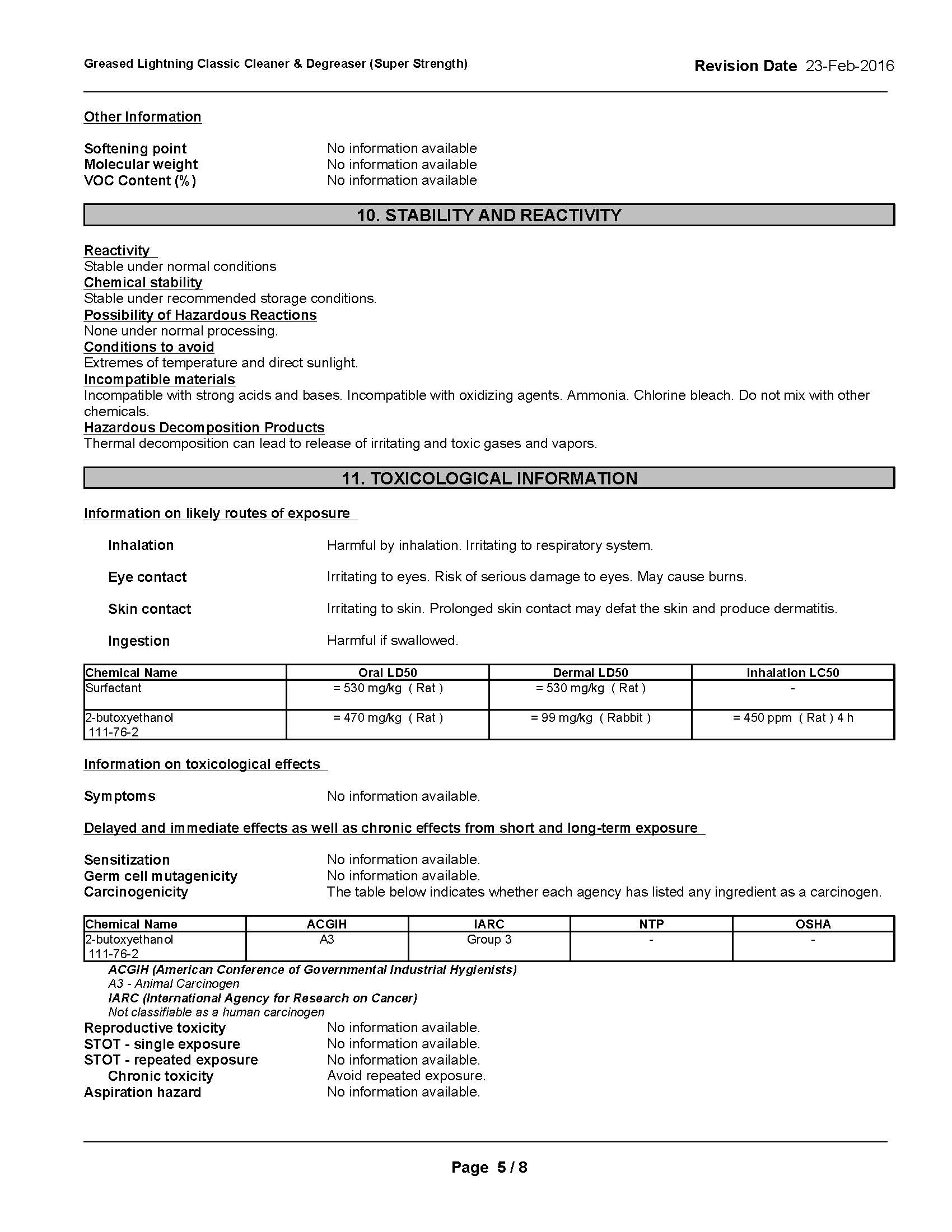 Greased Lightning Classic Cleaner & Degreaser (Super Strength)

Revision Date 23-Feb-2016

Other Information

Softening point No information available
Molecular weight No information available
VOC Content (%) No information available

10. STABILITY AND REACTIVITY

Reactivity
Stable under normal conditions
Chemical stability
Stable under recommended storage conditions.
Possibility of Hazardous Reactions
None under normal processing.
Conditions to avoid
Extremes of temperature and direct sunlight.
Incompatible materials
Incompatible with strong acids and bases. Incompatible with oxidizing agents. Ammonia. Chlorine bleach. Do not mix with other chemicals.
Hazardous Decomposition Products
Thermal decomposition can lead to release of irritating and toxic gases and vapors.

11. TOXICOLOGICAL INFORMATION

Information on likely routes of exposure

Inhalation Harmful by inhalation. Irritating to respiratory system.

Eye contact Irritating to eyes. Risk of serious damage to eyes. May cause burns.

Skin contact Irritating to skin. Prolonged skin contact may defat the skin and produce dermatitis.

Ingestion Harmful if swallowed.

| Chemical Name | Oral LD50 | Dermal LD50 | Inhalation LC50 |
|---|---|---|---|
| Surfactant | = 530 mg/kg ( Rat ) | = 530 mg/kg ( Rat ) | - |
| 2-butoxyethanol 111-76-2 | = 470 mg/kg ( Rat ) | = 99 mg/kg ( Rabbit ) | = 450 ppm ( Rat ) 4 h |

Information on toxicological effects

Symptoms No information available.

Delayed and immediate effects as well as chronic effects from short and long-term exposure

Sensitization No information available.
Germ cell mutagenicity No information available.
Carcinogenicity The table below indicates whether each agency has listed any ingredient as a carcinogen.

| Chemical Name | ACGIH | IARC | NTP | OSHA |
|---|---|---|---|---|
| 2-butoxyethanol 111-76-2 | A3 | Group 3 | - | - |

ACGIH (American Conference of Governmental Industrial Hygienists)
A3 - Animal Carcinogen
IARC (International Agency for Research on Cancer)
Not classifiable as a human carcinogen
Reproductive toxicity No information available.
STOT - single exposure No information available.
STOT - repeated exposure No information available.
Chronic toxicity Avoid repeated exposure.
Aspiration hazard No information available.

Page 5 / 8